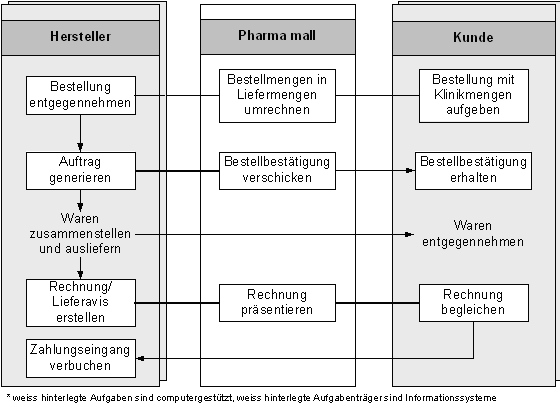 Hersteller

Bestellung entgegennehmen

Auftrag generieren

Waren zusammenstellen und ausliefern

Rechnung/ Lieferavis erstellen

Zahlungseingang verbuchen

Pharma mall

Bestellmengen in Liefermengen umrechnen

Bestellbestätigung verschicken

Rechnung präsentieren

Kunde

Bestellung mit Klinikmengen aufgeben

Bestellbestätigung erhalten

Waren entgegennehmen

Rechnung begleichen

* weiss hinterlegte Aufgaben sind computergestützt, weiss hinterlegte Aufgabenträger sind Informationssysteme